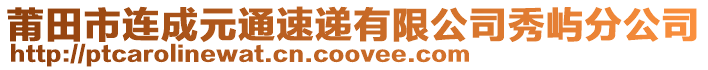 莆田市连成元通速递有限公司秀屿分公司
http://ptcarolinewat.cn.coovee.com